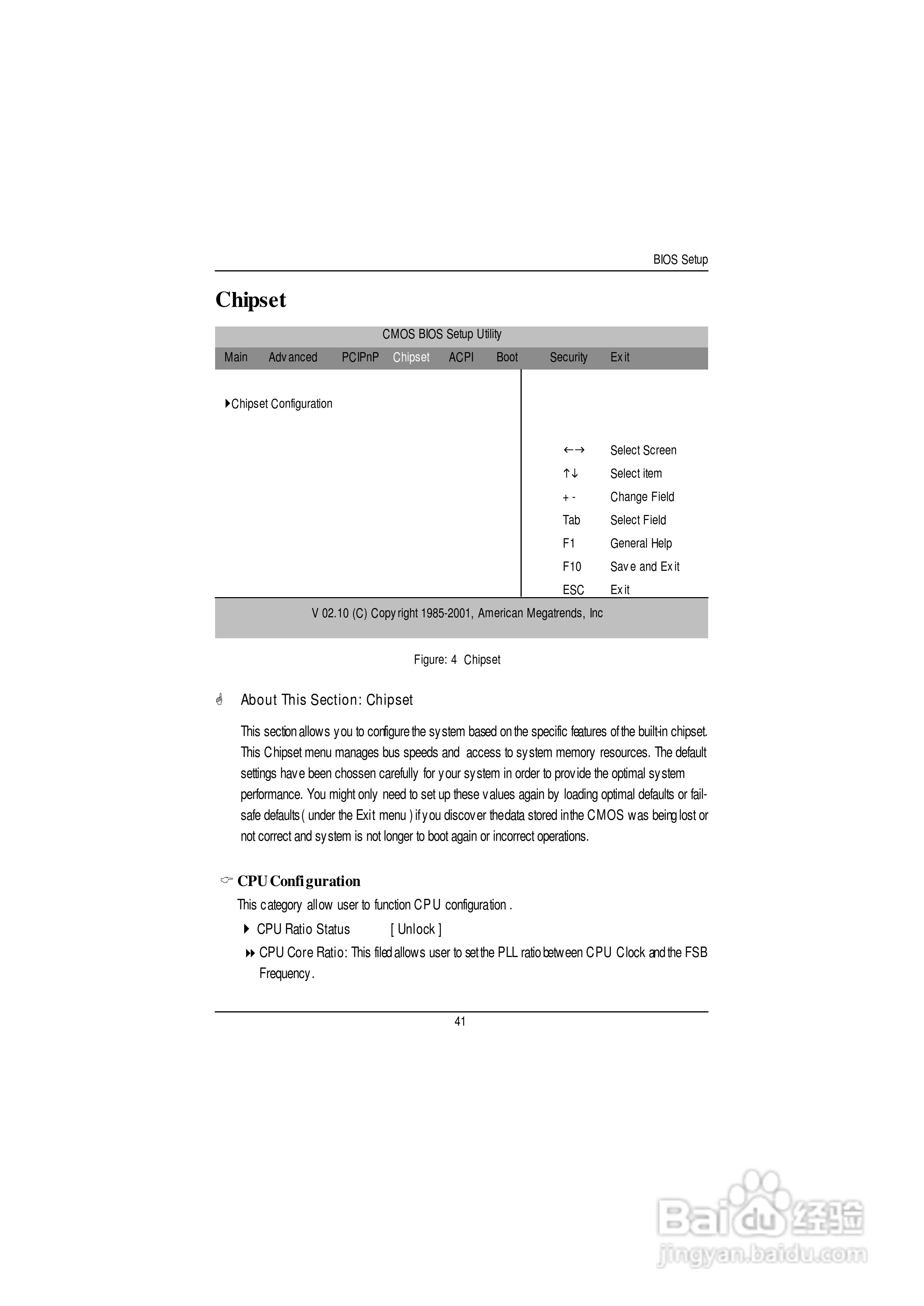 BIOS Setup

Chipset

CMOS BIOS Setup Utility

Main Advanced PCIPnP Chipset ACPI Boot Security Exit

▶Chipset Configuration

←→ Select Screen
↑↓ Select item
+ - Change Field
Tab Select Field
F1 General Help
F10 Save and Exit
ESC Exit

V 02.10 (C) Copyright 1985-2001, American Megatrends, Inc

Figure: 4 Chipset

About This Section: Chipset

This section allows you to configure the system based on the specific features of the built-in chipset. This Chipset menu manages bus speeds and access to system memory resources. The default settings have been chossen carefully for your system in order to provide the optimal system performance. You might only need to set up these values again by loading optimal defaults or fail-safe defaults ( under the Exit menu ) if you discover the data stored in the CMOS was being lost or not correct and system is not longer to boot again or incorrect operations.

CPU Configuration

This category allow user to function CPU configuration .

▶ CPU Ratio Status [ Unlock ]

▶▶ CPU Core Ratio: This filed allows user to set the PLL ratio between CPU Clock and the FSB Frequency.

41

Baidu 经验
jingyan.baidu.com